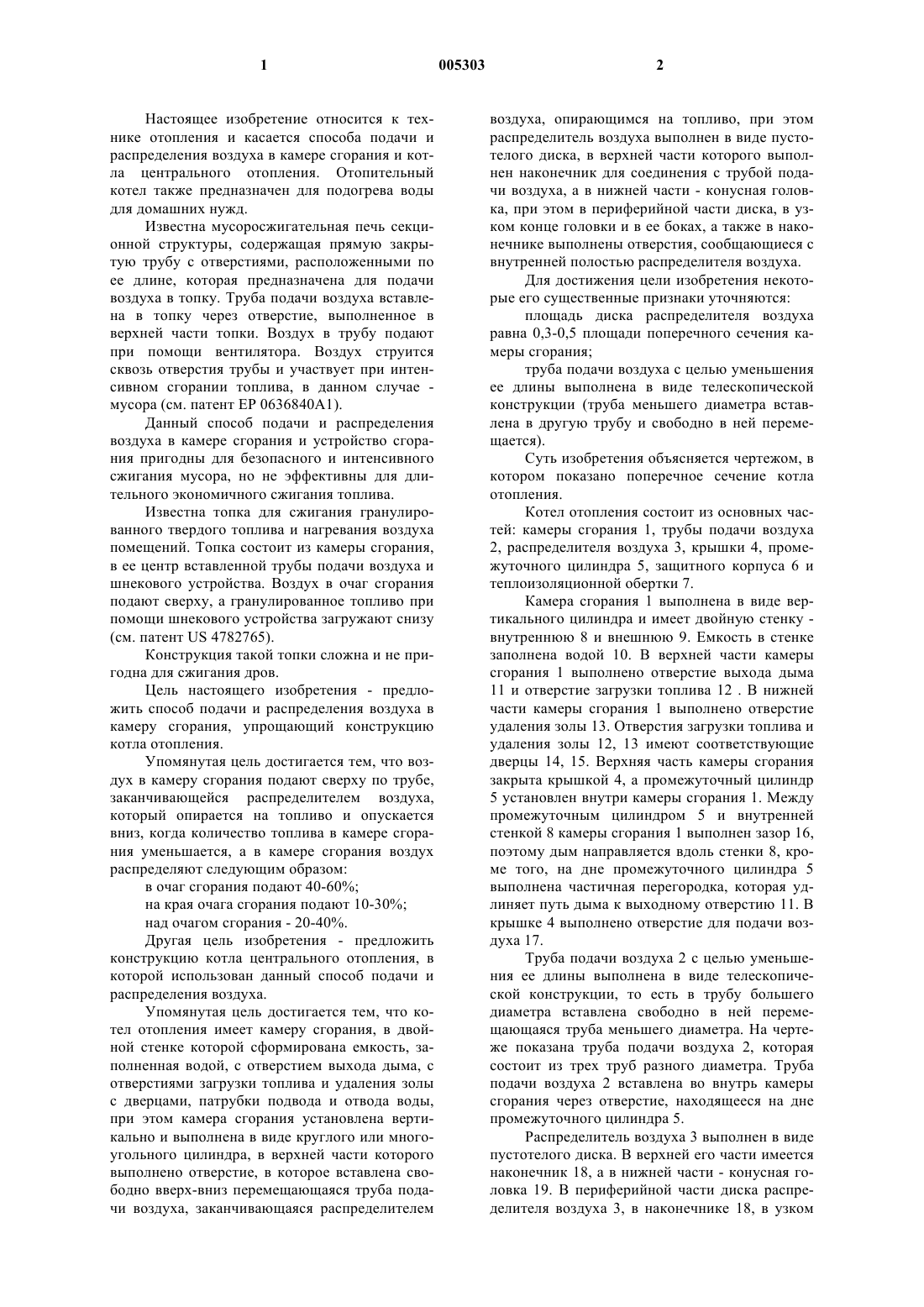 1 005303 2

Настоящее изобретение относится к технике отопления и касается способа подачи и распределения воздуха в камере сгорания и котла центрального отопления. Отопительный котел также предназначен для подогрева воды для домашних нужд.

Известна мусоросжигательная печь секционной структуры, содержащая прямую закрытую трубу с отверстиями, расположенными по ее длине, которая предназначена для подачи воздуха в топку. Труба подачи воздуха вставлена в топку через отверстие, выполненное в верхней части топки. Воздух в трубу подают при помощи вентилятора. Воздух струится сквозь отверстия трубы и участвует при интенсивном сгорании топлива, в данном случае - мусора (см. патент EP 0636840A1).

Данный способ подачи и распределения воздуха в камере сгорания и устройство сгорания пригодны для безопасного и интенсивного сжигания мусора, но не эффективны для длительного экономичного сжигания топлива.

Известна топка для сжигания гранулированного твердого топлива и нагревания воздуха помещений. Топка состоит из камеры сгорания, в ее центр вставленной трубы подачи воздуха и шнекового устройства. Воздух в очаг сгорания подают сверху, а гранулированное топливо при помощи шнекового устройства загружают снизу (см. патент US 4782765).

Конструкция такой топки сложна и не пригодна для сжигания дров.

Цель настоящего изобретения - предложить способ подачи и распределения воздуха в камеру сгорания, упрощающий конструкцию котла отопления.

Упомянутая цель достигается тем, что воздух в камеру сгорания подают сверху по трубе, заканчивающейся распределителем воздуха, который опирается на топливо и опускается вниз, когда количество топлива в камере сгорания уменьшается, а в камере сгорания воздух распределяют следующим образом:

в очаг сгорания подают 40-60%;

на края очага сгорания подают 10-30%;

над очагом сгорания - 20-40%.

Другая цель изобретения - предложить конструкцию котла центрального отопления, в которой использован данный способ подачи и распределения воздуха.

Упомянутая цель достигается тем, что котел отопления имеет камеру сгорания, в двойной стенке которой сформирована емкость, заполненная водой, с отверстием выхода дыма, с отверстиями загрузки топлива и удаления золы с дверцами, патрубки подвода и отвода воды, при этом камера сгорания установлена вертикально и выполнена в виде круглого или многоугольного цилиндра, в верхней части которого выполнено отверстие, в которое вставлена свободно вверх-вниз перемещающаяся труба подачи воздуха, заканчивающаяся распределителем воздуха, опирающимся на топливо, при этом распределитель воздуха выполнен в виде пустотелого диска, в верхней части которого выполнен наконечник для соединения с трубой подачи воздуха, а в нижней части - конусная головка, при этом в периферийной части диска, в узком конце головки и в ее боках, а также в наконечнике выполнены отверстия, сообщающиеся с внутренней полостью распределителя воздуха.

Для достижения цели изобретения некоторые его существенные признаки уточняются:

площадь диска распределителя воздуха равна 0,3-0,5 площади поперечного сечения камеры сгорания;

труба подачи воздуха с целью уменьшения ее длины выполнена в виде телескопической конструкции (труба меньшего диаметра вставлена в другую трубу и свободно в ней перемещается).

Суть изобретения объясняется чертежом, в котором показано поперечное сечение котла отопления.

Котел отопления состоит из основных частей: камеры сгорания 1, трубы подачи воздуха 2, распределителя воздуха 3, крышки 4, промежуточного цилиндра 5, защитного корпуса 6 и теплоизоляционной обертки 7.

Камера сгорания 1 выполнена в виде вертикального цилиндра и имеет двойную стенку - внутреннюю 8 и внешнюю 9. Емкость в стенке заполнена водой 10. В верхней части камеры сгорания 1 выполнено отверстие выхода дыма 11 и отверстие загрузки топлива 12 . В нижней части камеры сгорания 1 выполнено отверстие удаления золы 13. Отверстия загрузки топлива и удаления золы 12, 13 имеют соответствующие дверцы 14, 15. Верхняя часть камеры сгорания закрыта крышкой 4, а промежуточный цилиндр 5 установлен внутри камеры сгорания 1. Между промежуточным цилиндром 5 и внутренней стенкой 8 камеры сгорания 1 выполнен зазор 16, поэтому дым направляется вдоль стенки 8, кроме того, на дне промежуточного цилиндра 5 выполнена частичная перегородка, которая удлиняет путь дыма к выходному отверстию 11. В крышке 4 выполнено отверстие для подачи воздуха 17.

Труба подачи воздуха 2 с целью уменьшения ее длины выполнена в виде телескопической конструкции, то есть в трубу большего диаметра вставлена свободно в ней перемещающаяся труба меньшего диаметра. На чертеже показана труба подачи воздуха 2, которая состоит из трех труб разного диаметра. Труба подачи воздуха 2 вставлена во внутрь камеры сгорания через отверстие, находящееся на дне промежуточного цилиндра 5.

Распределитель воздуха 3 выполнен в виде пустотелого диска. В верхней его части имеется наконечник 18, а в нижней части - конусная головка 19. В периферийной части диска распределителя воздуха 3, в наконечнике 18, в узком